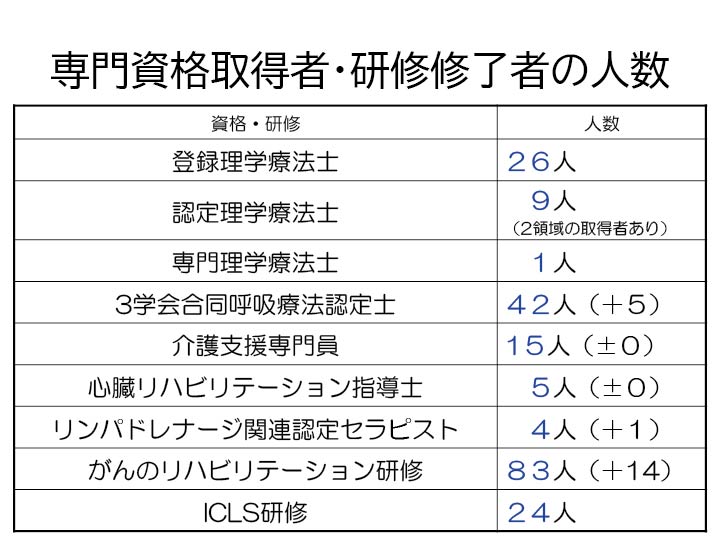 専門資格取得者・研修修了者の人数

| 資格・研修 | 人数 |
|---|---|
| 登録理学療法士 | ２６人 |
| 認定理学療法士 | ９人 （2領域の取得者あり） |
| 専門理学療法士 | １人 |
| 3学会合同呼吸療法認定士 | ４２人（＋5） |
| 介護支援専門員 | １５人（±０） |
| 心臓リハビリテーション指導士 | ５人（±０） |
| リンパドレナージ関連認定セラピスト | ４人（＋１） |
| がんのリハビリテーション研修 | ８３人（＋14） |
| ICLS研修 | ２４人 |